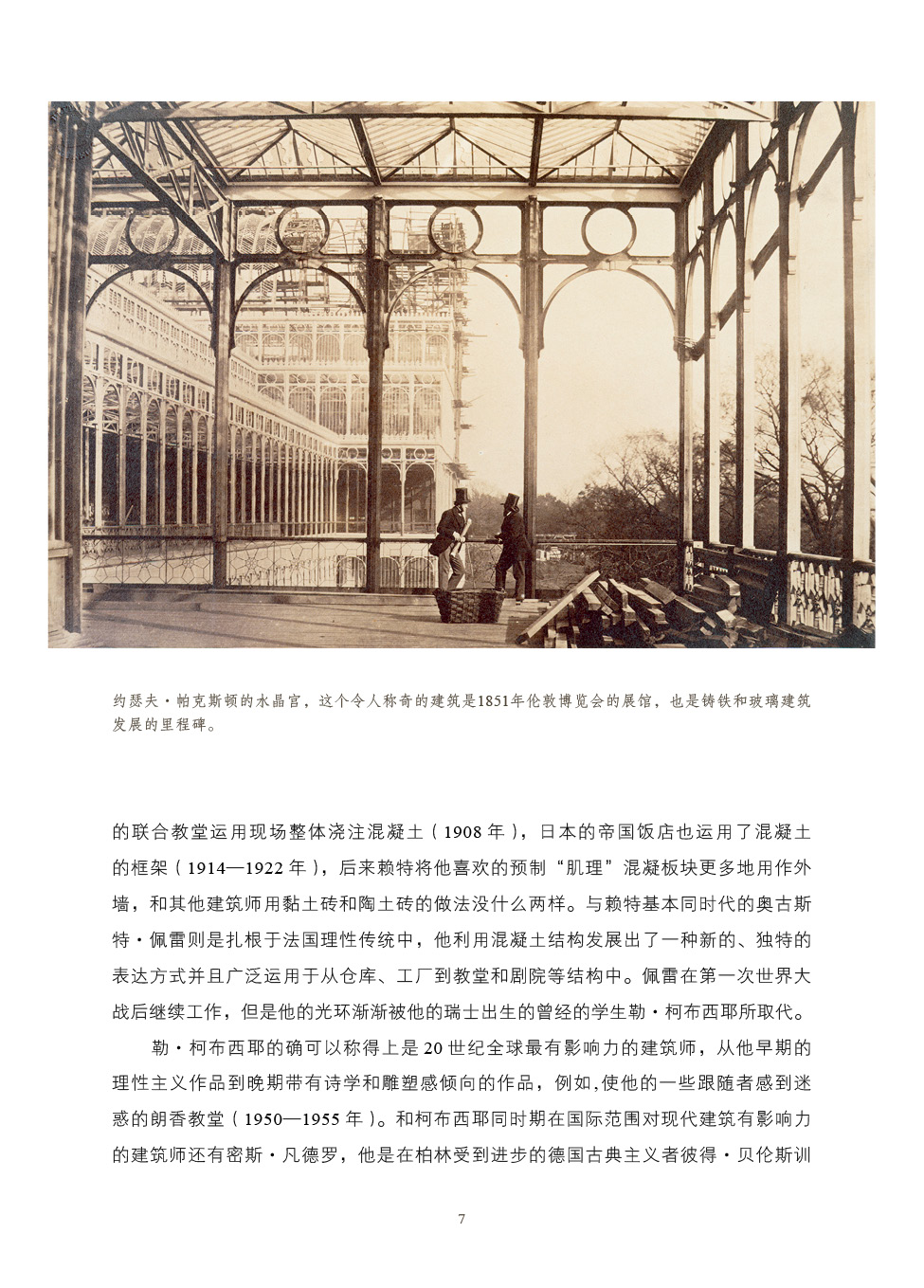 约瑟夫·帕克斯顿的水晶宫，这个令人称奇的建筑是1851年伦敦博览会的展馆，也是铸铁和玻璃建筑发展的里程碑。

的联合教堂运用现场整体浇注混凝土（1908年），日本的帝国饭店也运用了混凝土的框架（1914—1922年），后来赖特将他喜欢的预制“肌理”混凝板块更多地用作外墙，和其他建筑师用黏土砖和陶土砖的做法没什么两样。与赖特基本同时代的奥古斯特·佩雷则是扎根于法国理性传统中，他利用混凝土结构发展出了一种新的、独特的表达方式并且广泛运用于从仓库、工厂到教堂和剧院等结构中。佩雷在第一次世界大战后继续工作，但是他的光环渐渐被他的瑞士出生的曾经的学生勒·柯布西耶所取代。

勒·柯布西耶的确可以称得上是20世纪全球最有影响力的建筑师，从他早期的理性主义作品到晚期带有诗学和雕塑感倾向的作品，例如,使他的一些跟随者感到迷惑的朗香教堂（1950—1955年）。和柯布西耶同时期在国际范围对现代建筑有影响力的建筑师还有密斯·凡德罗，他是在柏林受到进步的德国古典主义者彼得·贝伦斯训

7